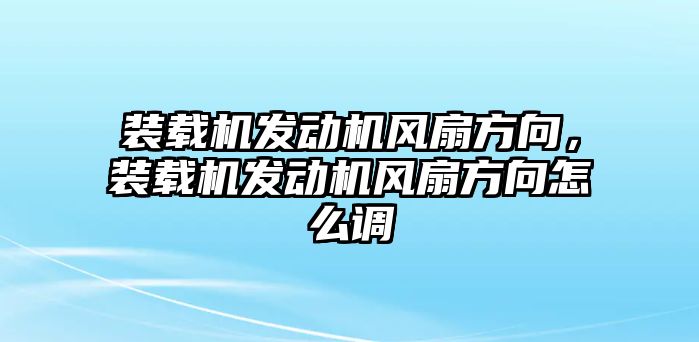 装载机发动机风扇方向，装载机发动机风扇方向怎么调